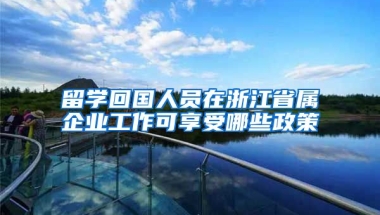 留学回国人员在浙江省属企业工作可享受哪些政策